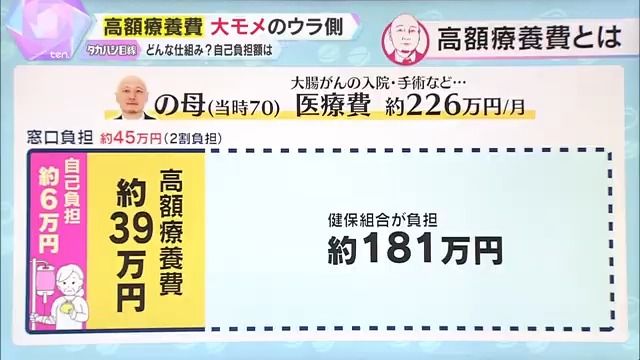 ten.

高額療養費　大モメのウラ側

タカハシ目線　どんな仕組み？自己負担額は

高額療養費とは

大腸がんの入院・手術など…

の母(当時70)　医療費　約226万円/月

窓口負担　約45万円(2割負担)

自己負担
約6万円

高額療養費
約39万円

健保組合が負担
約181万円